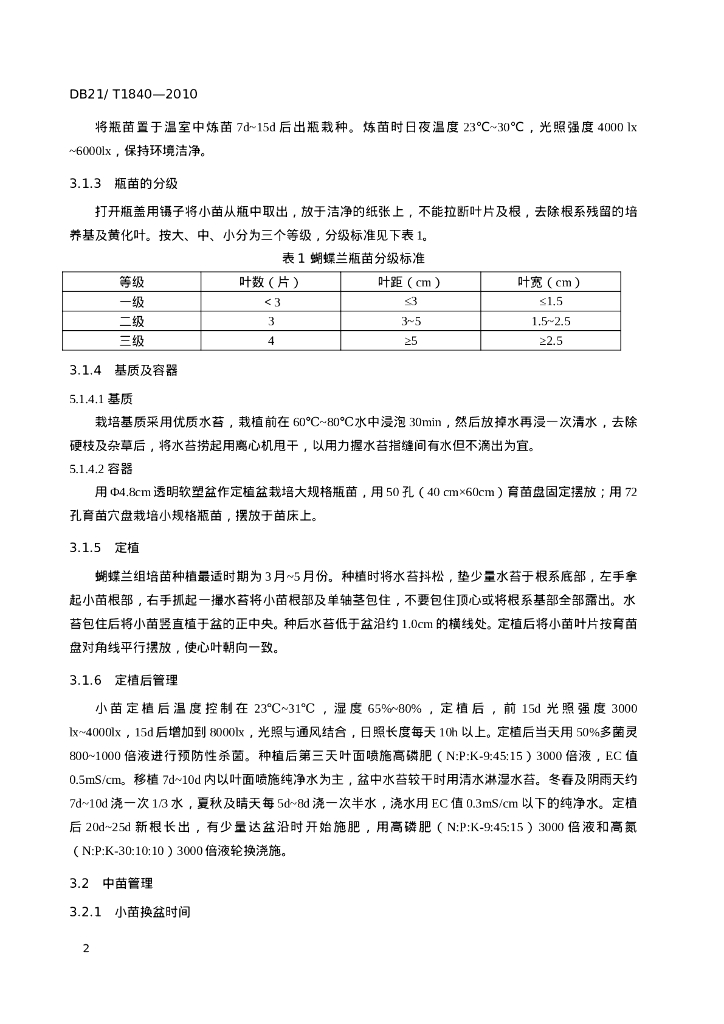 DB21/ T1840—2010

将瓶苗置于温室中炼苗 7d~15d 后出瓶栽种。炼苗时日夜温度 23℃~30℃，光照强度 4000 lx ~6000lx，保持环境洁净。

3.1.3　瓶苗的分级

打开瓶盖用镊子将小苗从瓶中取出，放于洁净的纸张上，不能拉断叶片及根，去除根系残留的培养基及黄化叶。按大、中、小分为三个等级，分级标准见下表 1。

表 1 蝴蝶兰瓶苗分级标准

| 等级 | 叶数（片） | 叶距（cm） | 叶宽（cm） |
|---|---|---|---|
| 一级 | < 3 | ≤3 | ≤1.5 |
| 二级 | 3 | 3~5 | 1.5~2.5 |
| 三级 | 4 | ≥5 | ≥2.5 |

3.1.4　基质及容器

5.1.4.1 基质

栽培基质采用优质水苔，栽植前在 60℃~80℃水中浸泡 30min，然后放掉水再浸一次清水，去除硬枝及杂草后，将水苔捞起用离心机甩干，以用力握水苔指缝间有水但不滴出为宜。

5.1.4.2 容器

用 Φ4.8cm 透明软塑盆作定植盆栽培大规格瓶苗，用 50 孔（40 cm×60cm）育苗盘固定摆放；用 72 孔育苗穴盘栽培小规格瓶苗，摆放于苗床上。

3.1.5　定植

蝴蝶兰组培苗种植最适时期为 3 月~5 月份。种植时将水苔抖松，垫少量水苔于根系底部，左手拿起小苗根部，右手抓起一撮水苔将小苗根部及单轴茎包住，不要包住顶心或将根系基部全部露出。水苔包住后将小苗竖直植于盆的正中央。种后水苔低于盆沿约 1.0cm 的横线处。定植后将小苗叶片按育苗盘对角线平行摆放，使心叶朝向一致。

3.1.6　定植后管理

小苗定植后温度控制在 23℃~31℃，湿度 65%~80%，定植后，前 15d 光照强度 3000 lx~4000lx，15d 后增加到 8000lx，光照与通风结合，日照长度每天 10h 以上。定植后当天用 50%多菌灵 800~1000 倍液进行预防性杀菌。种植后第三天叶面喷施高磷肥（N:P:K-9:45:15）3000 倍液，EC 值 0.5mS/cm。移植 7d~10d 内以叶面喷施纯净水为主，盆中水苔较干时用清水淋湿水苔。冬春及阴雨天约 7d~10d 浇一次 1/3 水，夏秋及晴天每 5d~8d 浇一次半水，浇水用 EC 值 0.3mS/cm 以下的纯净水。定植后 20d~25d 新根长出，有少量达盆沿时开始施肥，用高磷肥（N:P:K-9:45:15）3000 倍液和高氮（N:P:K-30:10:10）3000 倍液轮换浇施。

3.2　中苗管理

3.2.1　小苗换盆时间

2